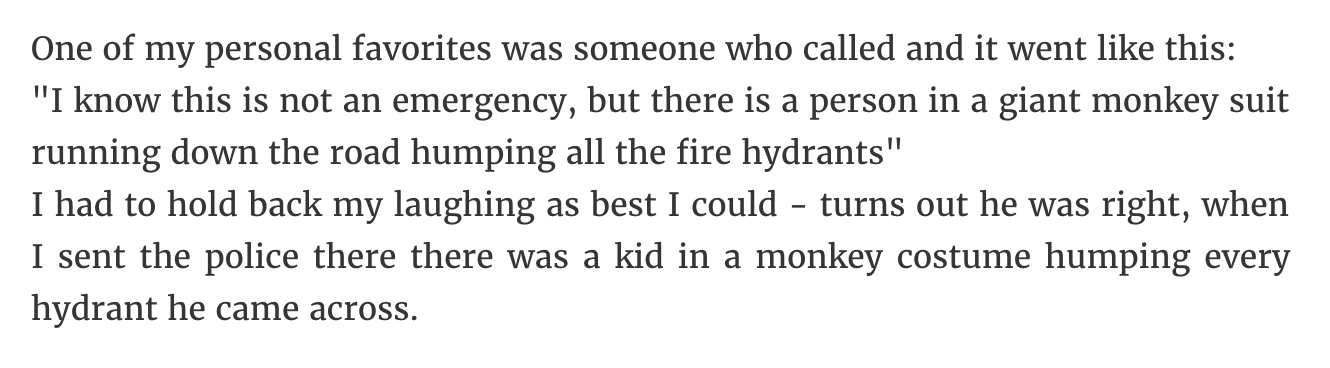 One of my personal favorites was someone who called and it went like this:
"I know this is not an emergency, but there is a person in a giant monkey suit running down the road humping all the fire hydrants"
I had to hold back my laughing as best I could - turns out he was right, when I sent the police there there was a kid in a monkey costume humping every hydrant he came across.